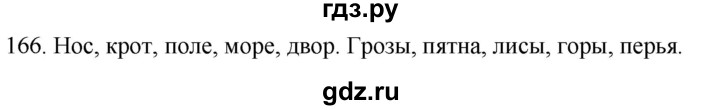 гдз.ру

166. Нос, крот, поле, море, двор. Грозы, пятна, лисы, горы, перья.

gdz.ru